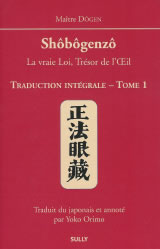 Maître DÔGEN

Shôbôgenzô

La vraie Loi, Trésor de l'Œil

TRADUCTION INTÉGRALE – TOME 1

正法眼藏

Traduit du japonais et annoté par Yoko Orimo

SULLY